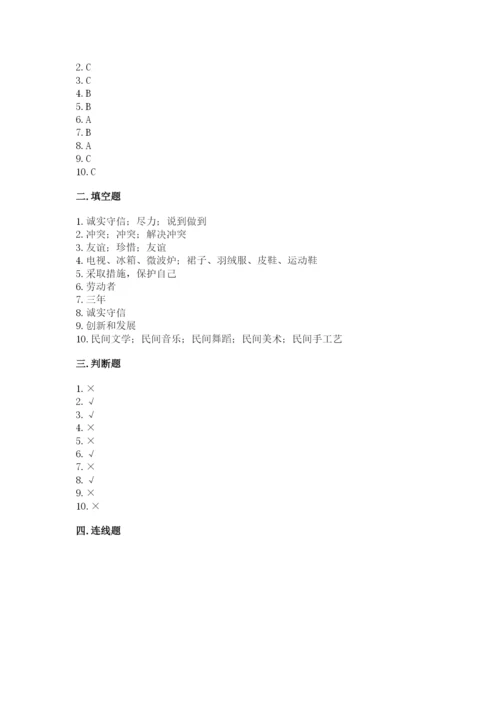 2. C
3. C
4. B
5. B
6. A
7. B
8. A
9. C
10. C

二. 填空题

1. 诚实守信；尽力；说到做到
2. 冲突；冲突；解决冲突
3. 友谊；珍惜；友谊
4. 电视、冰箱、微波炉；裙子、羽绒服、皮鞋、运动鞋
5. 采取措施，保护自己
6. 劳动者
7. 三年
8. 诚实守信
9. 创新和发展
10. 民间文学；民间音乐；民间舞蹈；民间美术；民间手工艺

三. 判断题

1. ×
2. √
3. √
4. ×
5. ×
6. √
7. ×
8. √
9. ×
10. ×

四. 连线题